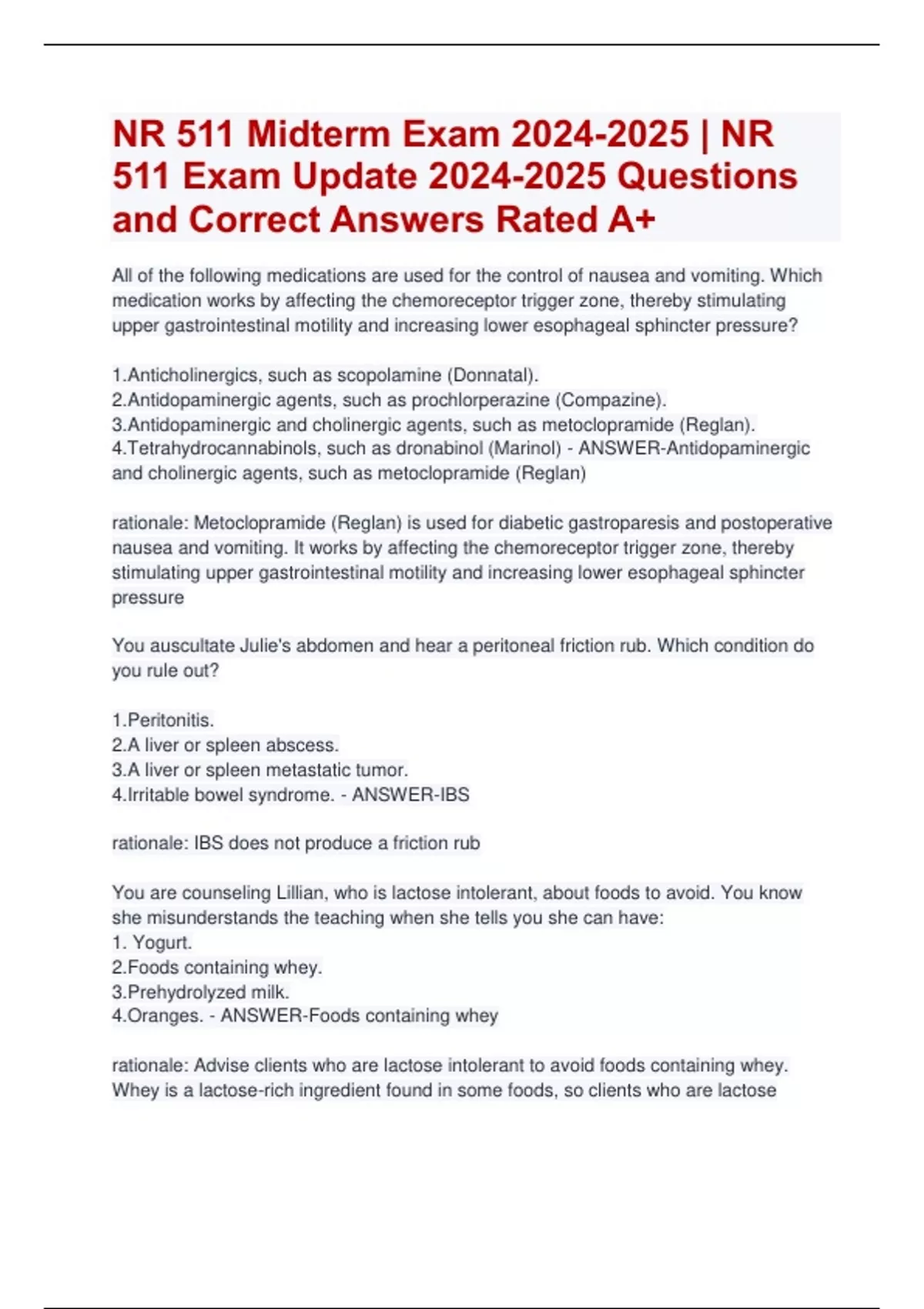 NR 511 Midterm Exam 2024-2025 | NR 511 Exam Update 2024-2025 Questions and Correct Answers Rated A+

All of the following medications are used for the control of nausea and vomiting. Which medication works by affecting the chemoreceptor trigger zone, thereby stimulating upper gastrointestinal motility and increasing lower esophageal sphincter pressure?

1.Anticholinergics, such as scopolamine (Donnatal).
2.Antidopaminergic agents, such as prochlorperazine (Compazine).
3.Antidopaminergic and cholinergic agents, such as metoclopramide (Reglan).
4.Tetrahydrocannabinols, such as dronabinol (Marinol) - ANSWER-Antidopaminergic and cholinergic agents, such as metoclopramide (Reglan)

rationale: Metoclopramide (Reglan) is used for diabetic gastroparesis and postoperative nausea and vomiting. It works by affecting the chemoreceptor trigger zone, thereby stimulating upper gastrointestinal motility and increasing lower esophageal sphincter pressure

You auscultate Julie's abdomen and hear a peritoneal friction rub. Which condition do you rule out?

1.Peritonitis.
2.A liver or spleen abscess.
3.A liver or spleen metastatic tumor.
4.Irritable bowel syndrome. - ANSWER-IBS

rationale: IBS does not produce a friction rub

You are counseling Lillian, who is lactose intolerant, about foods to avoid. You know she misunderstands the teaching when she tells you she can have:
1. Yogurt.
2.Foods containing whey.
3.Prehydrolyzed milk.
4.Oranges. - ANSWER-Foods containing whey

rationale: Advise clients who are lactose intolerant to avoid foods containing whey. Whey is a lactose-rich ingredient found in some foods, so clients who are lactose